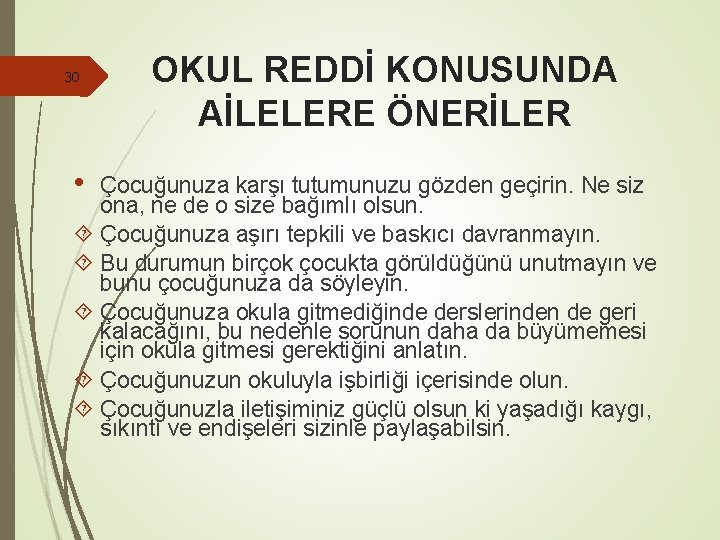 30

OKUL REDDİ KONUSUNDA AİLELERE ÖNERİLER

• Çocuğunuza karşı tutumunuzu gözden geçirin. Ne siz ona, ne de o size bağımlı olsun.

Çocuğunuza aşırı tepkili ve baskıcı davranmayın.

Bu durumun birçok çocukta görüldüğünü unutmayın ve bunu çocuğunuza da söyleyin.

Çocuğunuza okula gitmediğinde derslerinden de geri kalacağını, bu nedenle sorunun daha da büyümemesi için okula gitmesi gerektiğini anlatın.

Çocuğunuzun okuluyla işbirliği içerisinde olun.

Çocuğunuzla iletişiminiz güçlü olsun ki yaşadığı kaygı, sıkıntı ve endişeleri sizinle paylaşabilsin.